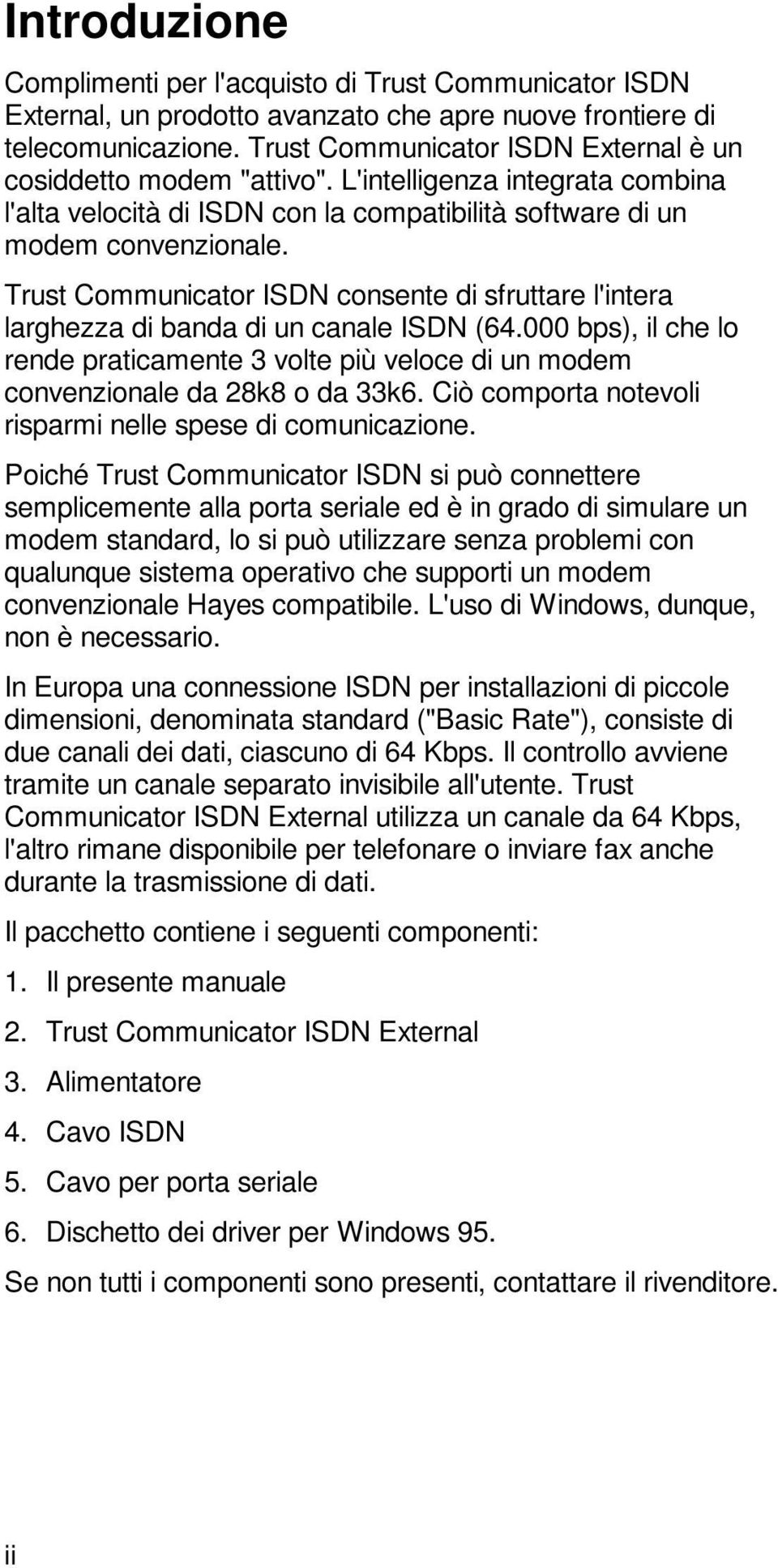 Introduzione

Complimenti per l'acquisto di Trust Communicator ISDN External, un prodotto avanzato che apre nuove frontiere di telecomunicazione. Trust Communicator ISDN External è un cosiddetto modem "attivo". L'intelligenza integrata combina l'alta velocità di ISDN con la compatibilità software di un modem convenzionale.

Trust Communicator ISDN consente di sfruttare l'intera larghezza di banda di un canale ISDN (64.000 bps), il che lo rende praticamente 3 volte più veloce di un modem convenzionale da 28k8 o da 33k6. Ciò comporta notevoli risparmi nelle spese di comunicazione.

Poiché Trust Communicator ISDN si può connettere semplicemente alla porta seriale ed è in grado di simulare un modem standard, lo si può utilizzare senza problemi con qualunque sistema operativo che supporti un modem convenzionale Hayes compatibile. L'uso di Windows, dunque, non è necessario.

In Europa una connessione ISDN per installazioni di piccole dimensioni, denominata standard ("Basic Rate"), consiste di due canali dei dati, ciascuno di 64 Kbps. Il controllo avviene tramite un canale separato invisibile all'utente. Trust Communicator ISDN External utilizza un canale da 64 Kbps, l'altro rimane disponibile per telefonare o inviare fax anche durante la trasmissione di dati.

Il pacchetto contiene i seguenti componenti:

1. Il presente manuale
2. Trust Communicator ISDN External
3. Alimentatore
4. Cavo ISDN
5. Cavo per porta seriale
6. Dischetto dei driver per Windows 95.

Se non tutti i componenti sono presenti, contattare il rivenditore.

ii